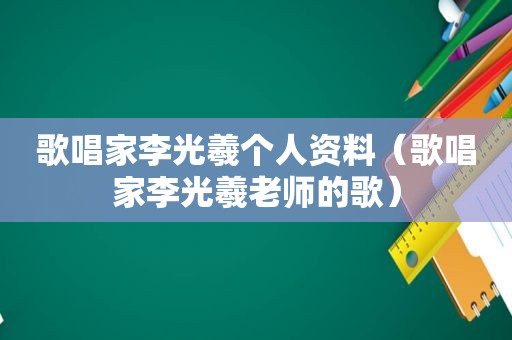 歌唱家李光羲个人资料（歌唱家李光羲老师的歌）